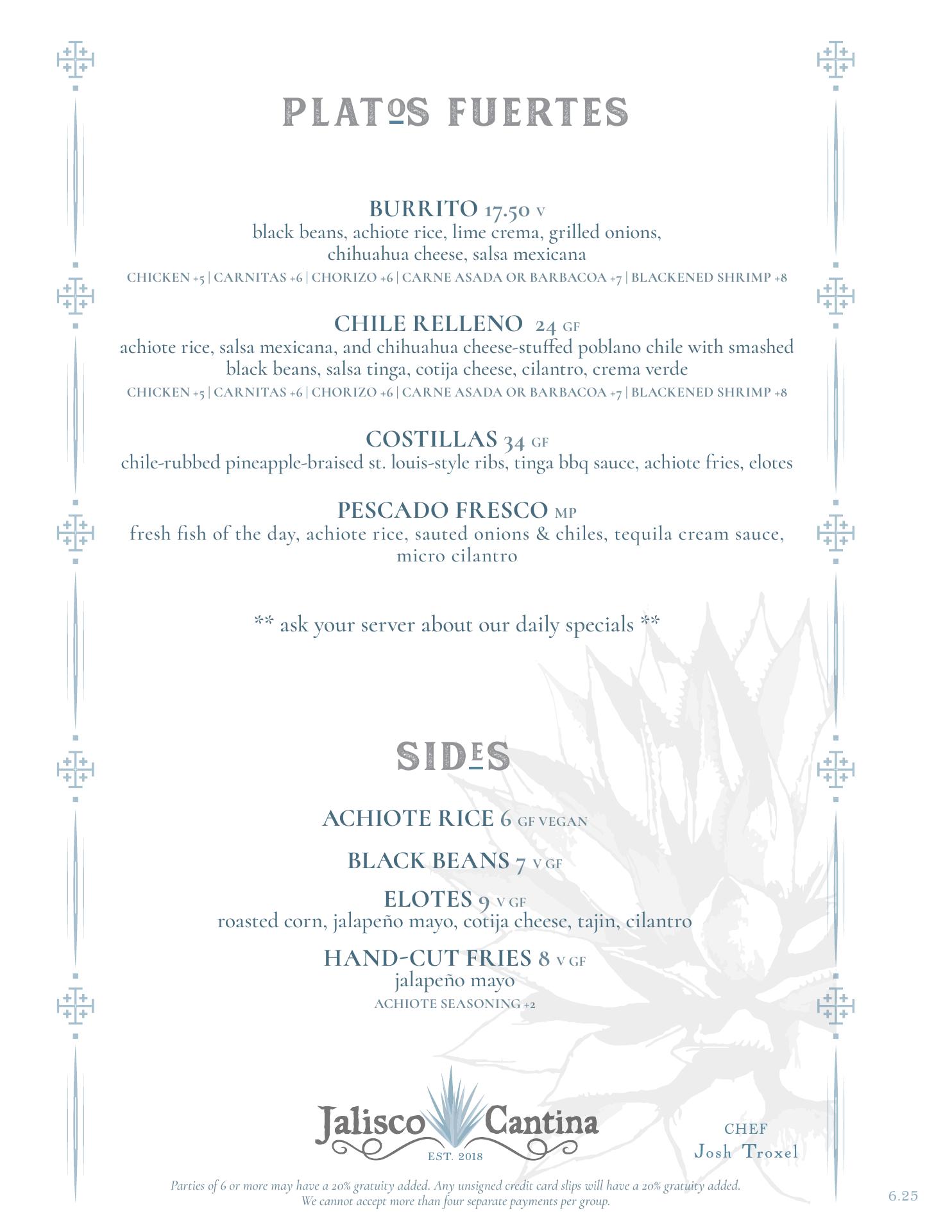 PLATOS FUERTES

BURRITO 17.50 V
black beans, achiote rice, lime crema, grilled onions, chihuahua cheese, salsa mexicana
CHICKEN +5 | CARNITAS +6 | CHORIZO +6 | CARNE ASADA OR BARBACOA +7 | BLACKENED SHRIMP +8

CHILE RELLENO 24 GF
achiote rice, salsa mexicana, and chihuahua cheese-stuffed poblano chile with smashed black beans, salsa tinga, cotija cheese, cilantro, crema verde
CHICKEN +5 | CARNITAS +6 | CHORIZO +6 | CARNE ASADA OR BARBACOA +7 | BLACKENED SHRIMP +8

COSTILLAS 34 GF
chile-rubbed pineapple-braised st. louis-style ribs, tinga bbq sauce, achiote fries, elotes

PESCADO FRESCO MP
fresh fish of the day, achiote rice, sauted onions & chiles, tequila cream sauce, micro cilantro

** ask your server about our daily specials **

SIDES

ACHIOTE RICE 6 GF VEGAN

BLACK BEANS 7 V GF

ELOTES 9 V GF
roasted corn, jalapeño mayo, cotija cheese, tajin, cilantro

HAND-CUT FRIES 8 V GF
jalapeño mayo
ACHIOTE SEASONING +2

Jalisco Cantina
EST. 2018

CHEF
Josh Troxel

Parties of 6 or more may have a 20% gratuity added. Any unsigned credit card slips will have a 20% gratuity added. We cannot accept more than four separate payments per group.

6.25